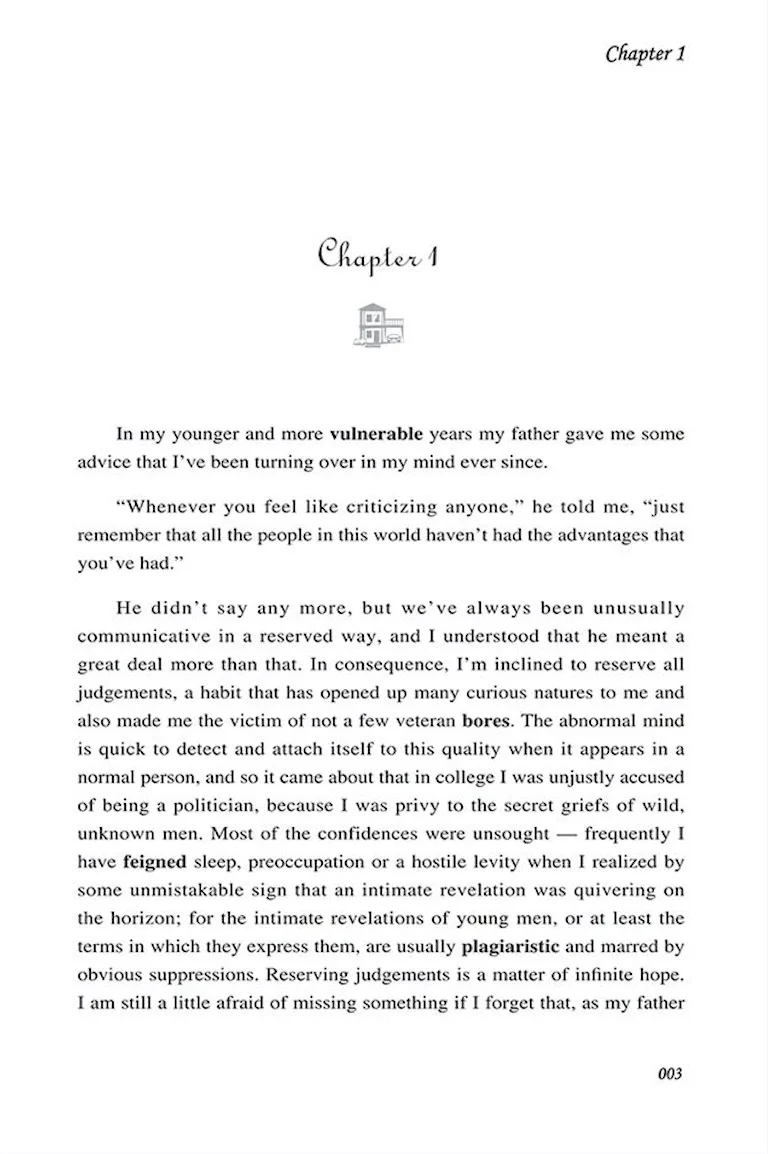 Chapter 1

Chapter 1

In my younger and more vulnerable years my father gave me some advice that I've been turning over in my mind ever since.

"Whenever you feel like criticizing anyone," he told me, "just remember that all the people in this world haven't had the advantages that you've had."

He didn't say any more, but we've always been unusually communicative in a reserved way, and I understood that he meant a great deal more than that. In consequence, I'm inclined to reserve all judgements, a habit that has opened up many curious natures to me and also made me the victim of not a few veteran bores. The abnormal mind is quick to detect and attach itself to this quality when it appears in a normal person, and so it came about that in college I was unjustly accused of being a politician, because I was privy to the secret griefs of wild, unknown men. Most of the confidences were unsought — frequently I have feigned sleep, preoccupation or a hostile levity when I realized by some unmistakable sign that an intimate revelation was quivering on the horizon; for the intimate revelations of young men, or at least the terms in which they express them, are usually plagiaristic and marred by obvious suppressions. Reserving judgements is a matter of infinite hope. I am still a little afraid of missing something if I forget that, as my father

003